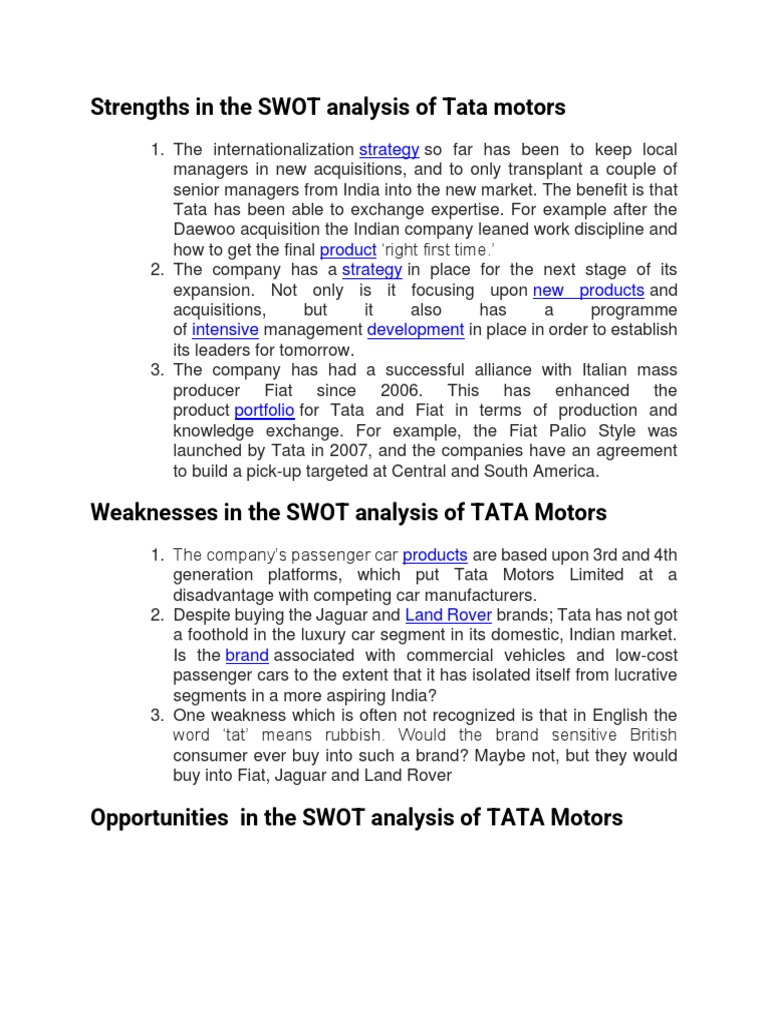 Strengths in the SWOT analysis of Tata motors

1. The internationalization strategy so far has been to keep local managers in new acquisitions, and to only transplant a couple of senior managers from India into the new market. The benefit is that Tata has been able to exchange expertise. For example after the Daewoo acquisition the Indian company leaned work discipline and how to get the final product 'right first time.'
2. The company has a strategy in place for the next stage of its expansion. Not only is it focusing upon new products and acquisitions, but it also has a programme of intensive management development in place in order to establish its leaders for tomorrow.
3. The company has had a successful alliance with Italian mass producer Fiat since 2006. This has enhanced the product portfolio for Tata and Fiat in terms of production and knowledge exchange. For example, the Fiat Palio Style was launched by Tata in 2007, and the companies have an agreement to build a pick-up targeted at Central and South America.

Weaknesses in the SWOT analysis of TATA Motors

1. The company's passenger car products are based upon 3rd and 4th generation platforms, which put Tata Motors Limited at a disadvantage with competing car manufacturers.
2. Despite buying the Jaguar and Land Rover brands; Tata has not got a foothold in the luxury car segment in its domestic, Indian market. Is the brand associated with commercial vehicles and low-cost passenger cars to the extent that it has isolated itself from lucrative segments in a more aspiring India?
3. One weakness which is often not recognized is that in English the word 'tat' means rubbish. Would the brand sensitive British consumer ever buy into such a brand? Maybe not, but they would buy into Fiat, Jaguar and Land Rover

Opportunities in the SWOT analysis of TATA Motors